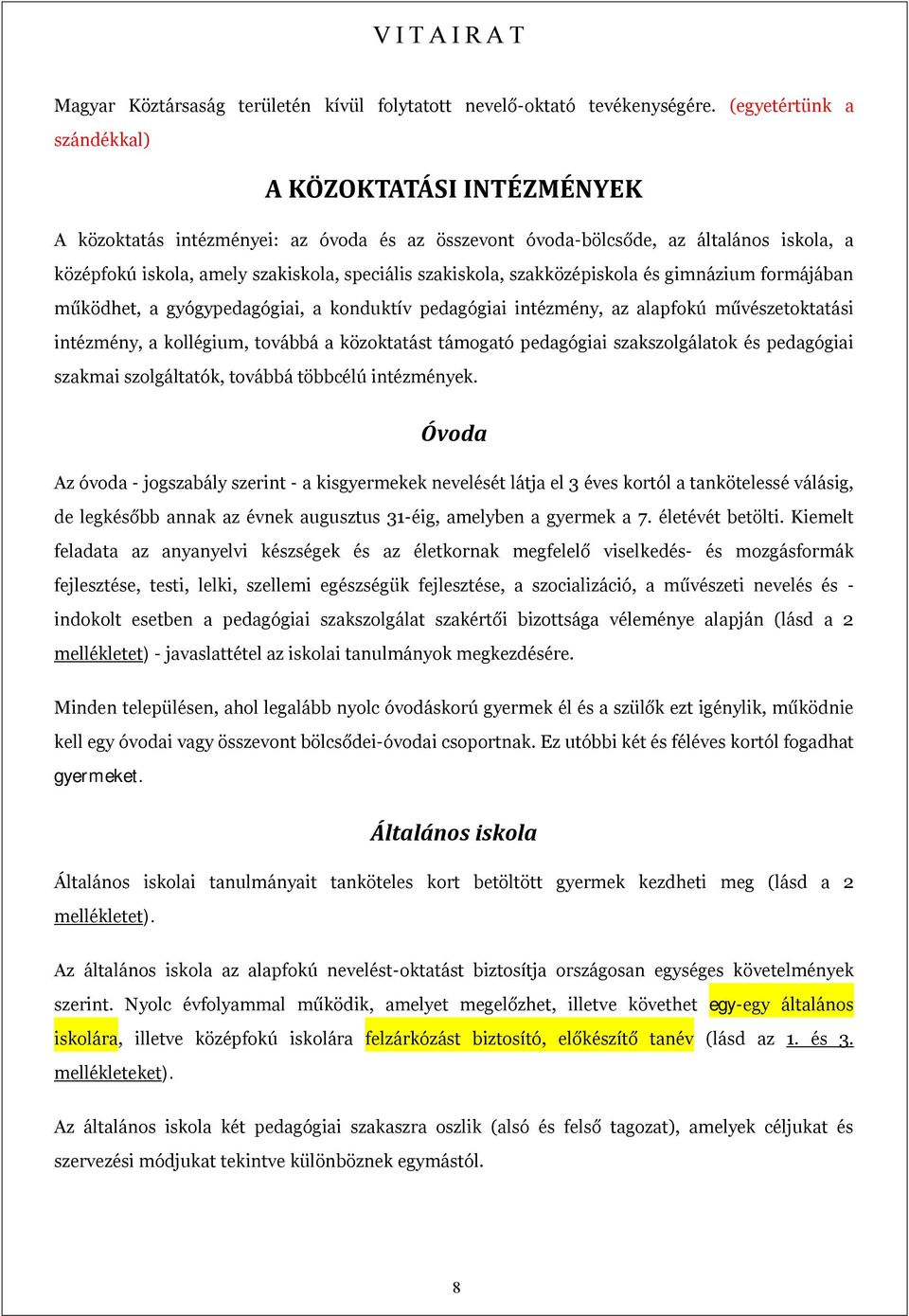 V I T A I R A T

Magyar Köztársaság területén kívül folytatott nevelő-oktató tevékenységére. (egyetértünk a szándékkal)

A KÖZOKTATÁSI INTÉZMÉNYEK

A közoktatás intézményei: az óvoda és az összevont óvoda-bölcsőde, az általános iskola, a középfokú iskola, amely szakiskola, speciális szakiskola, szakközépiskola és gimnázium formájában működhet, a gyógypedagógiai, a konduktív pedagógiai intézmény, az alapfokú művészetoktatási intézmény, a kollégium, továbbá a közoktatást támogató pedagógiai szakszolgálatok és pedagógiai szakmai szolgáltatók, továbbá többcélú intézmények.

Óvoda

Az óvoda - jogszabály szerint - a kisgyermekek nevelését látja el 3 éves kortól a tankötelessé válásig, de legkésőbb annak az évnek augusztus 31-éig, amelyben a gyermek a 7. életévét betölti. Kiemelt feladata az anyanyelvi készségek és az életkornak megfelelő viselkedés- és mozgásformák fejlesztése, testi, lelki, szellemi egészségük fejlesztése, a szocializáció, a művészeti nevelés és - indokolt esetben a pedagógiai szakszolgálat szakértői bizottsága véleménye alapján (lásd a 2 mellékletet) - javaslattétel az iskolai tanulmányok megkezdésére.

Minden településen, ahol legalább nyolc óvodáskorú gyermek él és a szülők ezt igénylik, működnie kell egy óvodai vagy összevont bölcsődei-óvodai csoportnak. Ez utóbbi két és féléves kortól fogadhat gyermeket.

Általános iskola

Általános iskolai tanulmányait tanköteles kort betöltött gyermek kezdheti meg (lásd a 2 mellékletet).

Az általános iskola az alapfokú nevelést-oktatást biztosítja országosan egységes követelmények szerint. Nyolc évfolyammal működik, amelyet megelőzhet, illetve követhet egy-egy általános iskolára, illetve középfokú iskolára felzárkózást biztosító, előkészítő tanév (lásd az 1. és 3. mellékleteket).

Az általános iskola két pedagógiai szakaszra oszlik (alsó és felső tagozat), amelyek céljukat és szervezési módjukat tekintve különböznek egymástól.

8